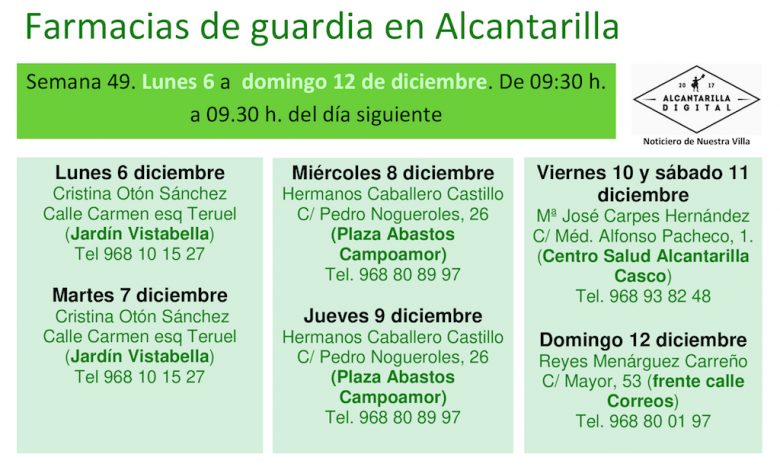 Farmacias de guardia en Alcantarilla

Semana 49. Lunes 6 a domingo 12 de diciembre. De 09:30 h. a 09.30 h. del día siguiente

20 17
ALCANTARILLA
DIGITAL
Noticiero de Nuestra Villa

Lunes 6 diciembre
Cristina Otón Sánchez
Calle Carmen esq Teruel
(Jardín Vistabella)
Tel 968 10 15 27

Martes 7 diciembre
Cristina Otón Sánchez
Calle Carmen esq Teruel
(Jardín Vistabella)
Tel 968 10 15 27

Miércoles 8 diciembre
Hermanos Caballero Castillo
C/ Pedro Nogueroles, 26
(Plaza Abastos Campoamor)
Tel. 968 80 89 97

Jueves 9 diciembre
Hermanos Caballero Castillo
C/ Pedro Nogueroles, 26
(Plaza Abastos Campoamor)
Tel. 968 80 89 97

Viernes 10 y sábado 11 diciembre
Mª José Carpes Hernández
C/ Méd. Alfonso Pacheco, 1.
(Centro Salud Alcantarilla Casco)
Tel. 968 93 82 48

Domingo 12 diciembre
Reyes Menárguez Carreño
C/ Mayor, 53 (frente calle Correos)
Tel. 968 80 01 97